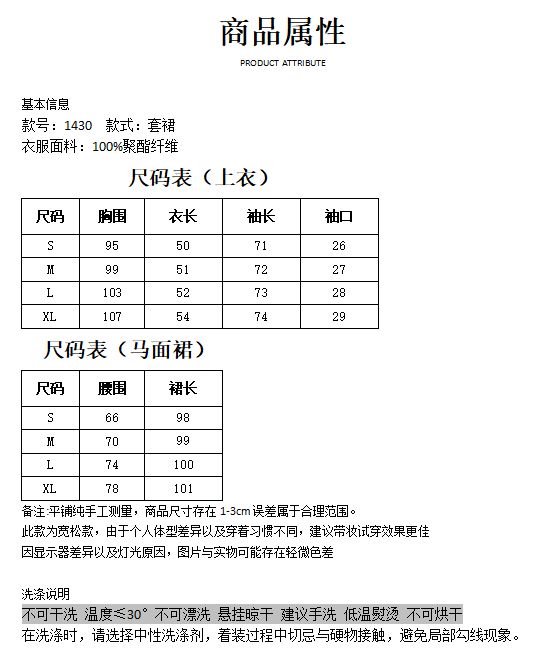 商品属性

PRODUCT ATTRIBUTE

基本信息
款号：1430　款式：套裙
衣服面料：100%聚酯纤维

尺码表（上衣）

| 尺码 | 胸围 | 衣长 | 袖长 | 袖口 |
|---|---|---|---|---|
| S | 95 | 50 | 71 | 26 |
| M | 99 | 51 | 72 | 27 |
| L | 103 | 52 | 73 | 28 |
| XL | 107 | 54 | 74 | 29 |

尺码表（马面裙）

| 尺码 | 腰围 | 裙长 |
|---|---|---|
| S | 66 | 98 |
| M | 70 | 99 |
| L | 74 | 100 |
| XL | 78 | 101 |

备注:平铺纯手工测量，商品尺寸存在 1-3cm 误差属于合理范围。
此款为宽松款，由于个人体型差异以及穿着习惯不同，建议带妆试穿效果更佳
因显示器差异以及灯光原因，图片与实物可能存在轻微色差

洗涤说明
不可干洗 温度≤30° 不可漂洗 悬挂晾干 建议手洗 低温熨烫 不可烘干
在洗涤时，请选择中性洗涤剂，着装过程中切忌与硬物接触，避免局部勾线现象。